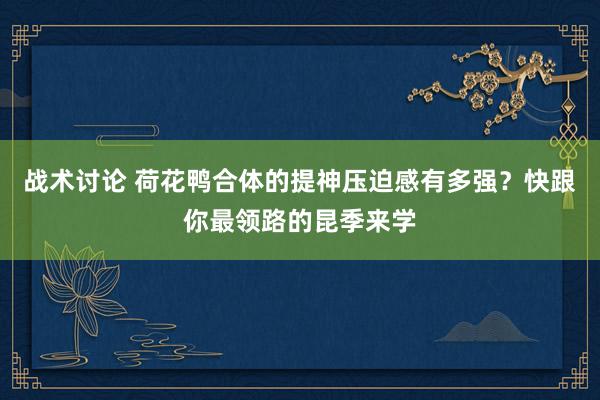 战术讨论 荷花鸭合体的提神压迫感有多强？快跟你最领路的昆季来学